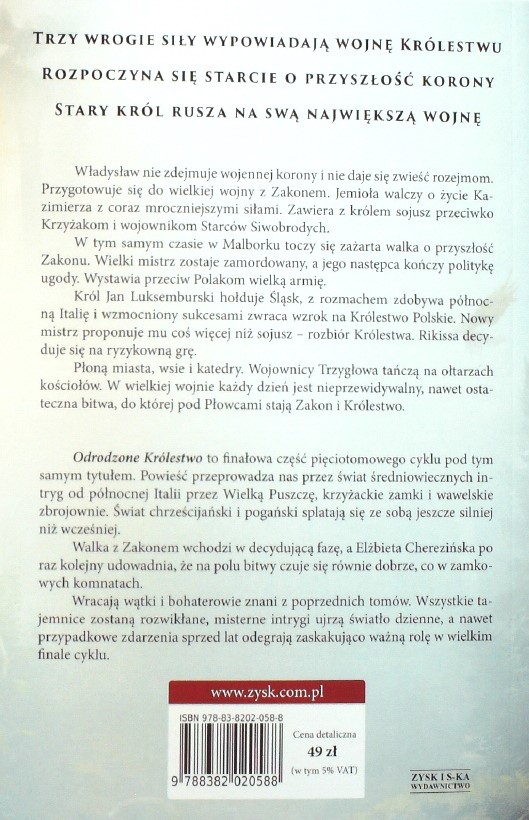 TRZY WROGIE SIŁY WYPOWIADAJĄ WOJNĘ KRÓLESTWU

ROZPOCZYNA SIĘ STARCIE O PRZYSZŁOŚĆ KORONY

STARY KRÓL RUSZA NA SWĄ NAJWIĘKSZĄ WOJNĘ

Władysław nie zdejmuje wojennej korony i nie daje się zwieść rozejmom. Przygotowuje się do wielkiej wojny z Zakonem. Jemioła walczy o życie Kazimierza z coraz mroczniejszymi siłami. Zawiera z królem sojusz przeciwko Krzyżakom i wojownikom Starców Siwobrodych.

W tym samym czasie w Malborku toczy się zażarta walka o przyszłość Zakonu. Wielki mistrz zostaje zamordowany, a jego następca kończy politykę ugody. Wystawia przeciw Polakom wielką armię.

Król Jan Luksemburski hołduje Śląsk, z rozmachem zdobywa północną Italię i wzmocniony sukcesami zwraca wzrok na Królestwo Polskie. Nowy mistrz proponuje mu coś więcej niż sojusz – rozbiór Królestwa. Rikissa decyduje się na ryzykowną grę.

Płoną miasta, wsie i katedry. Wojownicy Trzygłowa tańczą na ołtarzach kościołów. W wielkiej wojnie każdy dzień jest nieprzewidywalny, nawet ostateczna bitwa, do której pod Płowcami stają Zakon i Królestwo.

Odrodzone Królestwo to finałowa część pięciotomowego cyklu pod tym samym tytułem. Powieść przeprowadza nas przez świat średniowiecznych intryg od północnej Italii przez Wielką Puszczę, krzyżackie zamki i wawelskie zbrojownie. Świat chrześcijański i pogański splatają się ze sobą jeszcze silniej niż wcześniej.

Walka z Zakonem wchodzi w decydującą fazę, a Elżbieta Cherezińska po raz kolejny udowadnia, że na polu bitwy czuje się równie dobrze, co w zamkowych komnatach.

Wracają wątki i bohaterowie znani z poprzednich tomów. Wszystkie tajemnice zostaną rozwikłane, misterne intrygi ujrzą światło dzienne, a nawet przypadkowe zdarzenia sprzed lat odegrają zaskakująco ważną rolę w wielkim finale cyklu.

www.zysk.com.pl

ISBN 978-83-8202-058-8

9 788382 020588

Cena detaliczna
49 zł
(w tym 5% VAT)

ZYSK I S-KA
WYDAWNICTWO